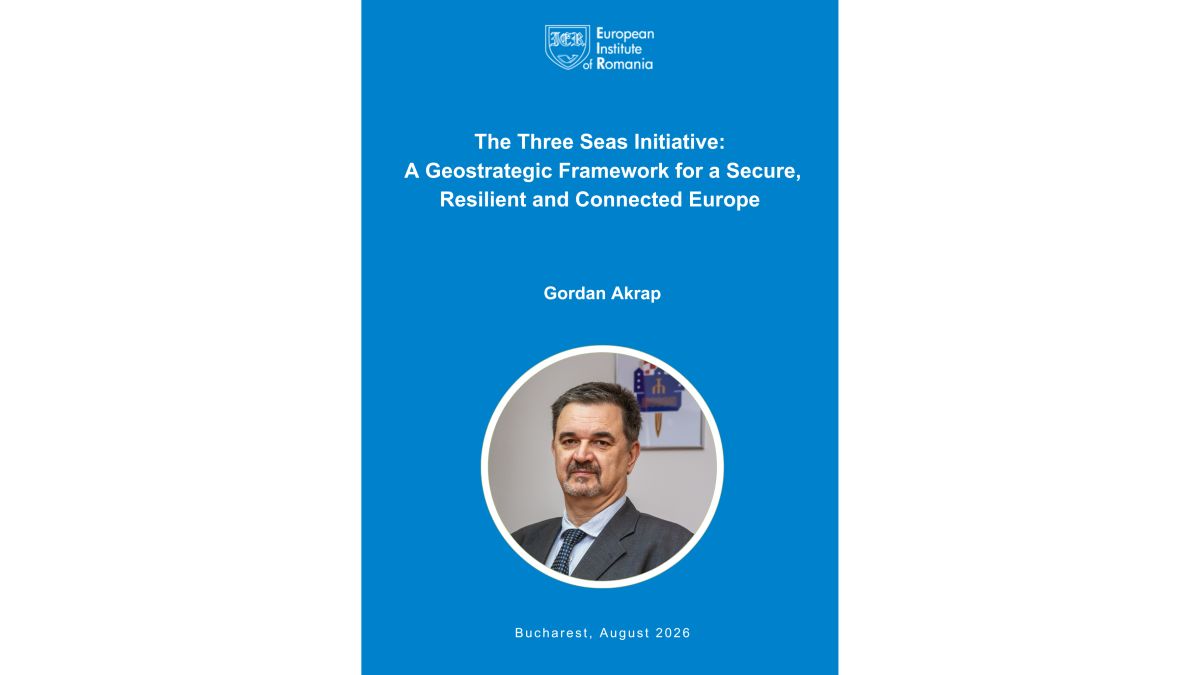 IER European Institute of Romania

The Three Seas Initiative:
A Geostrategic Framework for a Secure, Resilient and Connected Europe

Gordan Akrap

Bucharest, August 2026